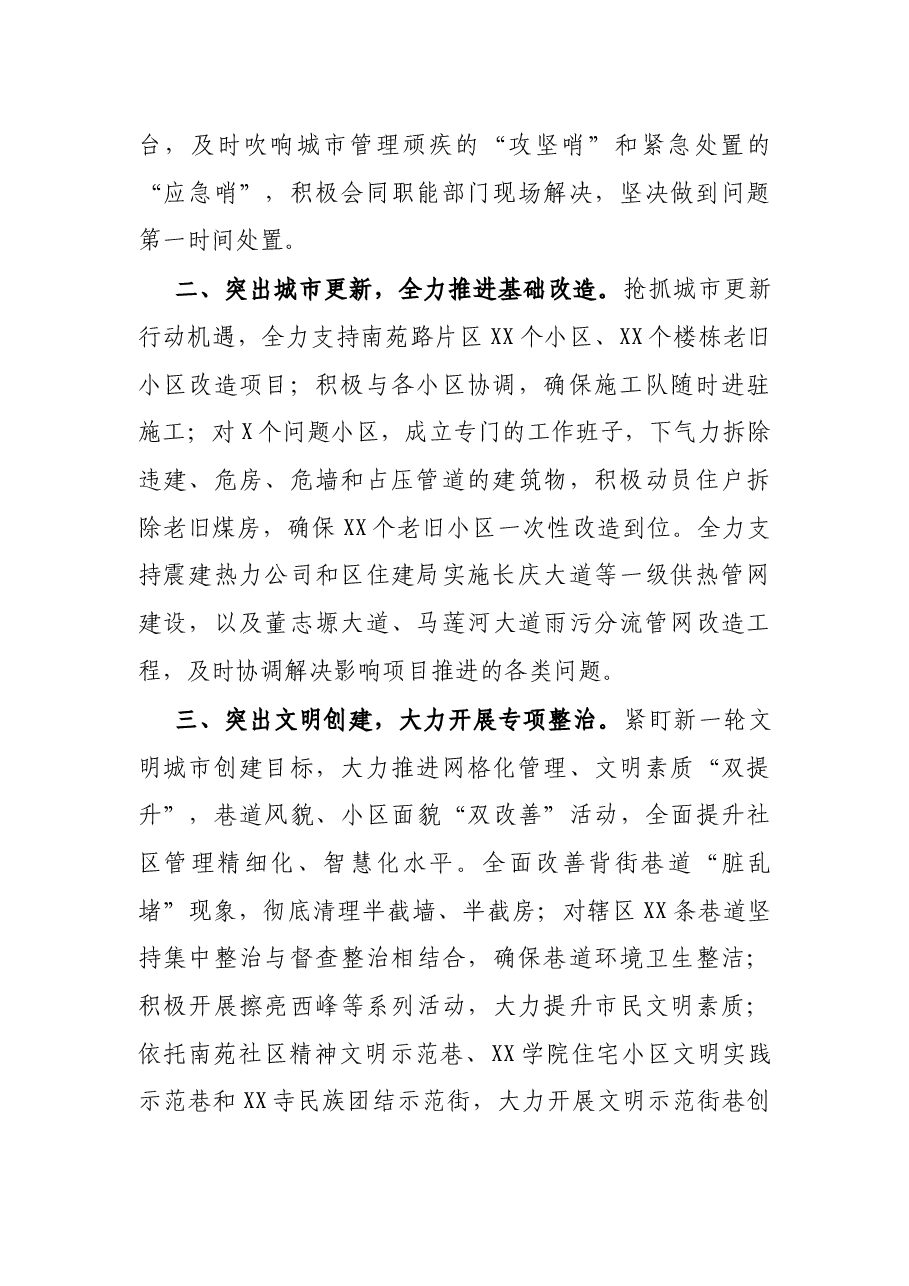 台，及时吹响城市管理顽疾的“攻坚哨”和紧急处置的“应急哨”，积极会同职能部门现场解决，坚决做到问题第一时间处置。

二、突出城市更新，全力推进基础改造。抢抓城市更新行动机遇，全力支持南苑路片区XX个小区、XX个楼栋老旧小区改造项目；积极与各小区协调，确保施工队随时进驻施工；对X个问题小区，成立专门的工作班子，下气力拆除违建、危房、危墙和占压管道的建筑物，积极动员住户拆除老旧煤房，确保XX个老旧小区一次性改造到位。全力支持震建热力公司和区住建局实施长庆大道等一级供热管网建设，以及董志塬大道、马莲河大道雨污分流管网改造工程，及时协调解决影响项目推进的各类问题。

三、突出文明创建，大力开展专项整治。紧盯新一轮文明城市创建目标，大力推进网格化管理、文明素质“双提升”，巷道风貌、小区面貌“双改善”活动，全面提升社区管理精细化、智慧化水平。全面改善背街巷道“脏乱堵”现象，彻底清理半截墙、半截房；对辖区XX条巷道坚持集中整治与督查整治相结合，确保巷道环境卫生整洁；积极开展擦亮西峰等系列活动，大力提升市民文明素质；依托南苑社区精神文明示范巷、XX学院住宅小区文明实践示范巷和XX寺民族团结示范街，大力开展文明示范街巷创